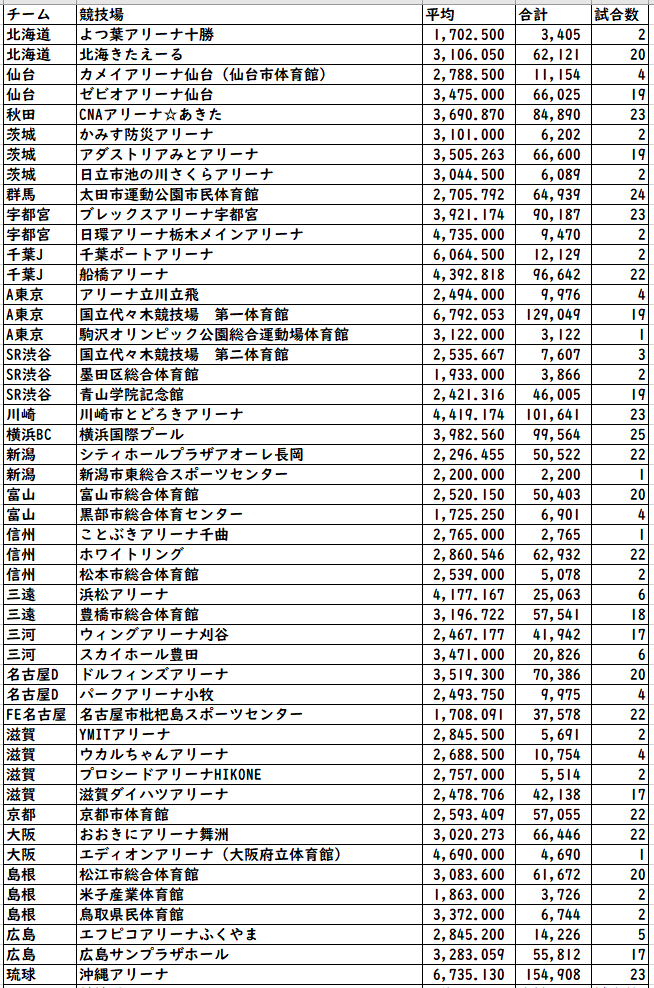 | チーム | 競技場 | 平均 | 合計 | 試合数 |
|---|---|---|---|---|
| 北海道 | よつ葉アリーナ十勝 | 1,702.500 | 3,405 | 2 |
| 北海道 | 北海きたえーる | 3,106.050 | 62,121 | 20 |
| 仙台 | カメイアリーナ仙台（仙台市体育館） | 2,788.500 | 11,154 | 4 |
| 仙台 | ゼビオアリーナ仙台 | 3,475.000 | 66,025 | 19 |
| 秋田 | CNAアリーナ☆あきた | 3,690.870 | 84,890 | 23 |
| 茨城 | かみす防災アリーナ | 3,101.000 | 6,202 | 2 |
| 茨城 | アダストリアみとアリーナ | 3,505.263 | 66,600 | 19 |
| 茨城 | 日立市池の川さくらアリーナ | 3,044.500 | 6,089 | 2 |
| 群馬 | 太田市運動公園市民体育館 | 2,705.792 | 64,939 | 24 |
| 宇都宮 | ブレックスアリーナ宇都宮 | 3,921.174 | 90,187 | 23 |
| 宇都宮 | 日環アリーナ栃木メインアリーナ | 4,735.000 | 9,470 | 2 |
| 千葉J | 千葉ポートアリーナ | 6,064.500 | 12,129 | 2 |
| 千葉J | 船橋アリーナ | 4,392.818 | 96,642 | 22 |
| A東京 | アリーナ立川立飛 | 2,494.000 | 9,976 | 4 |
| A東京 | 国立代々木競技場　第一体育館 | 6,792.053 | 129,049 | 19 |
| A東京 | 駒沢オリンピック公園総合運動場体育館 | 3,122.000 | 3,122 | 1 |
| SR渋谷 | 国立代々木競技場　第二体育館 | 2,535.667 | 7,607 | 3 |
| SR渋谷 | 墨田区総合体育館 | 1,933.000 | 3,866 | 2 |
| SR渋谷 | 青山学院記念館 | 2,421.316 | 46,005 | 19 |
| 川崎 | 川崎市とどろきアリーナ | 4,419.174 | 101,641 | 23 |
| 横浜BC | 横浜国際プール | 3,982.560 | 99,564 | 25 |
| 新潟 | シティホールプラザアオーレ長岡 | 2,296.455 | 50,522 | 22 |
| 新潟 | 新潟市東総合スポーツセンター | 2,200.000 | 2,200 | 1 |
| 富山 | 富山市総合体育館 | 2,520.150 | 50,403 | 20 |
| 富山 | 黒部市総合体育センター | 1,725.250 | 6,901 | 4 |
| 信州 | ことぶきアリーナ千曲 | 2,765.000 | 2,765 | 1 |
| 信州 | ホワイトリング | 2,860.546 | 62,932 | 22 |
| 信州 | 松本市総合体育館 | 2,539.000 | 5,078 | 2 |
| 三遠 | 浜松アリーナ | 4,177.167 | 25,063 | 6 |
| 三遠 | 豊橋市総合体育館 | 3,196.722 | 57,541 | 18 |
| 三河 | ウィングアリーナ刈谷 | 2,467.177 | 41,942 | 17 |
| 三河 | スカイホール豊田 | 3,471.000 | 20,826 | 6 |
| 名古屋D | ドルフィンズアリーナ | 3,519.300 | 70,386 | 20 |
| 名古屋D | パークアリーナ小牧 | 2,493.750 | 9,975 | 4 |
| FE名古屋 | 名古屋市枇杷島スポーツセンター | 1,708.091 | 37,578 | 22 |
| 滋賀 | YMITアリーナ | 2,845.500 | 5,691 | 2 |
| 滋賀 | ウカルちゃんアリーナ | 2,688.500 | 10,754 | 4 |
| 滋賀 | プロシードアリーナHIKONE | 2,757.000 | 5,514 | 2 |
| 滋賀 | 滋賀ダイハツアリーナ | 2,478.706 | 42,138 | 17 |
| 京都 | 京都市体育館 | 2,593.409 | 57,055 | 22 |
| 大阪 | おおきにアリーナ舞洲 | 3,020.273 | 66,446 | 22 |
| 大阪 | エディオンアリーナ（大阪府立体育館） | 4,690.000 | 4,690 | 1 |
| 島根 | 松江市総合体育館 | 3,083.600 | 61,672 | 20 |
| 島根 | 米子産業体育館 | 1,863.000 | 3,726 | 2 |
| 島根 | 鳥取県民体育館 | 3,372.000 | 6,744 | 2 |
| 広島 | エフピコアリーナふくやま | 2,845.200 | 14,226 | 5 |
| 広島 | 広島サンプラザホール | 3,283.059 | 55,812 | 17 |
| 琉球 | 沖縄アリーナ | 6,735.130 | 154,908 | 23 |